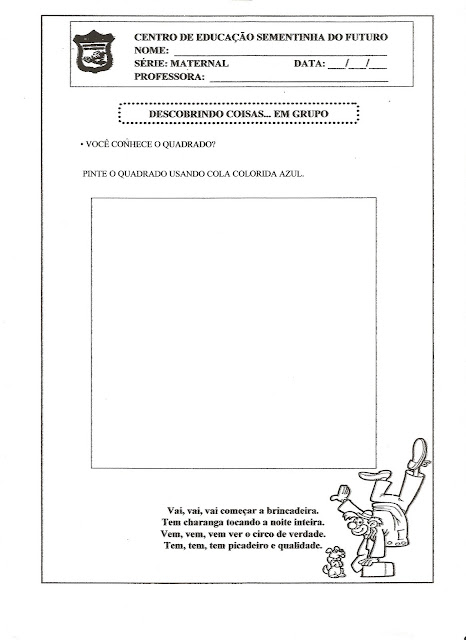 CENTRO DE EDUCAÇÃO SEMENTINHA DO FUTURO
NOME: ____
SÉRIE: MATERNAL DATA: ____/____/____
PROFESSORA: ____

DESCOBRINDO COISAS... EM GRUPO

• VOCÊ CONHECE O QUADRADO?

PINTE O QUADRADO USANDO COLA COLORIDA AZUL.

Vai, vai, vai começar a brincadeira.
Tem charanga tocando a noite inteira.
Vem, vem, vem ver o circo de verdade.
Tem, tem, tem picadeiro e qualidade.